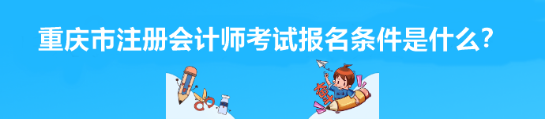 重庆市注册会计师考试报名条件是什么?